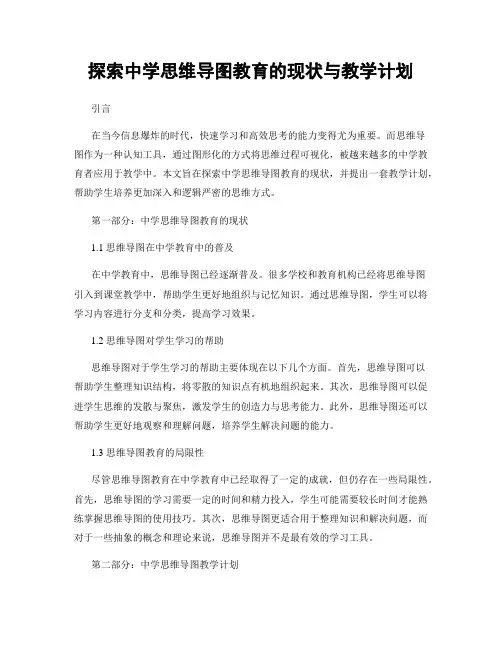 探索中学思维导图教育的现状与教学计划

引言

在当今信息爆炸的时代，快速学习和高效思考的能力变得尤为重要。而思维导图作为一种认知工具，通过图形化的方式将思维过程可视化，被越来越多的中学教育者应用于教学中。本文旨在探索中学思维导图教育的现状，并提出一套教学计划，帮助学生培养更加深入和逻辑严密的思维方式。

第一部分：中学思维导图教育的现状

1.1 思维导图在中学教育中的普及

在中学教育中，思维导图已经逐渐普及。很多学校和教育机构已经将思维导图引入到课堂教学中，帮助学生更好地组织与记忆知识。通过思维导图，学生可以将学习内容进行分支和分类，提高学习效果。

1.2 思维导图对学生学习的帮助

思维导图对于学生学习的帮助主要体现在以下几个方面。首先，思维导图可以帮助学生整理知识结构，将零散的知识点有机地组织起来。其次，思维导图可以促进学生思维的发散与聚焦，激发学生的创造力与思考能力。此外，思维导图还可以帮助学生更好地观察和理解问题，培养学生解决问题的能力。

1.3 思维导图教育的局限性

尽管思维导图教育在中学教育中已经取得了一定的成就，但仍存在一些局限性。首先，思维导图的学习需要一定的时间和精力投入，学生可能需要较长时间才能熟练掌握思维导图的使用技巧。其次，思维导图更适合用于整理知识和解决问题，而对于一些抽象的概念和理论来说，思维导图并不是最有效的学习工具。

第二部分：中学思维导图教学计划